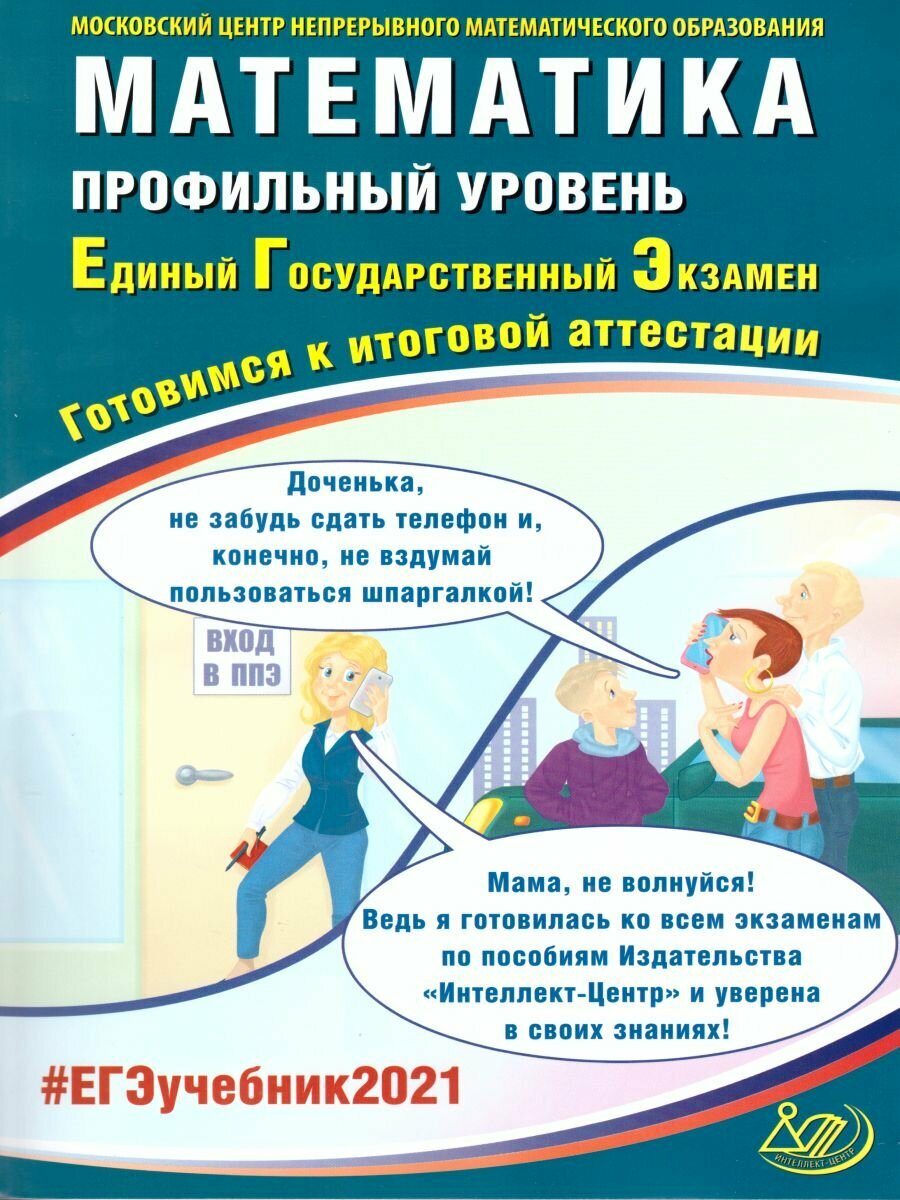 МОСКОВСКИЙ ЦЕНТР НЕПРЕРЫВНОГО МАТЕМАТИЧЕСКОГО ОБРАЗОВАНИЯ

МАТЕМАТИКА

ПРОФИЛЬНЫЙ УРОВЕНЬ

Единый Государственный Экзамен

Готовимся к итоговой аттестации

Доченька, не забудь сдать телефон и, конечно, не вздумай пользоваться шпаргалкой!

ВХОД В ППЭ

Мама, не волнуйся! Ведь я готовилась ко всем экзаменам по пособиям Издательства «Интеллект-Центр» и уверена в своих знаниях!

#ЕГЭучебник2021

ИНТЕЛЛЕКТ-ЦЕНТР